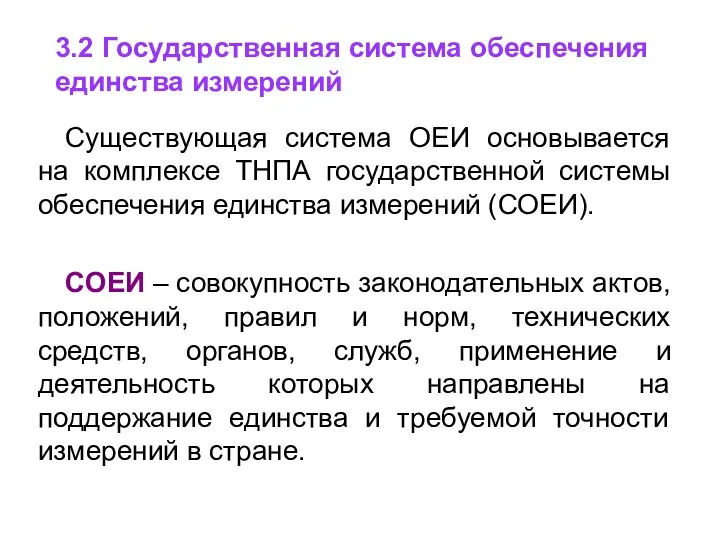 3.2 Государственная система обеспечения единства измерений

Существующая система ОЕИ основывается на комплексе ТНПА государственной системы обеспечения единства измерений (СОЕИ).

СОЕИ – совокупность законодательных актов, положений, правил и норм, технических средств, органов, служб, применение и деятельность которых направлены на поддержание единства и требуемой точности измерений в стране.